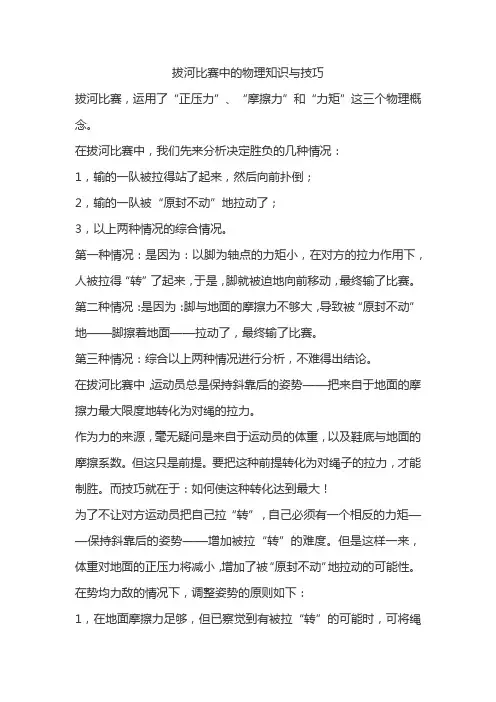 拔河比赛中的物理知识与技巧

拔河比赛，运用了“正压力”、“摩擦力”和“力矩”这三个物理概念。

在拔河比赛中，我们先来分析决定胜负的几种情况：

1，输的一队被拉得站了起来，然后向前扑倒；

2，输的一队被“原封不动”地拉动了；

3，以上两种情况的综合情况。

第一种情况：是因为：以脚为轴点的力矩小，在对方的拉力作用下，人被拉得“转”了起来，于是，脚就被迫地向前移动，最终输了比赛。

第二种情况：是因为：脚与地面的摩擦力不够大，导致被“原封不动”地——脚擦着地面——拉动了，最终输了比赛。

第三种情况：综合以上两种情况进行分析，不难得出结论。

在拔河比赛中，运动员总是保持斜靠后的姿势——把来自于地面的摩擦力最大限度地转化为对绳的拉力。

作为力的来源，毫无疑问是来自于运动员的体重，以及鞋底与地面的摩擦系数。但这只是前提。要把这种前提转化为对绳子的拉力，才能制胜。而技巧就在于：如何使这种转化达到最大！

为了不让对方运动员把自己拉“转”，自己必须有一个相反的力矩——保持斜靠后的姿势——增加被拉“转”的难度。但是这样一来，体重对地面的正压力将减小，增加了被“原封不动”地拉动的可能性。

在势均力敌的情况下，调整姿势的原则如下：

1，在地面摩擦力足够，但已察觉到有被拉“转”的可能时，可将绳